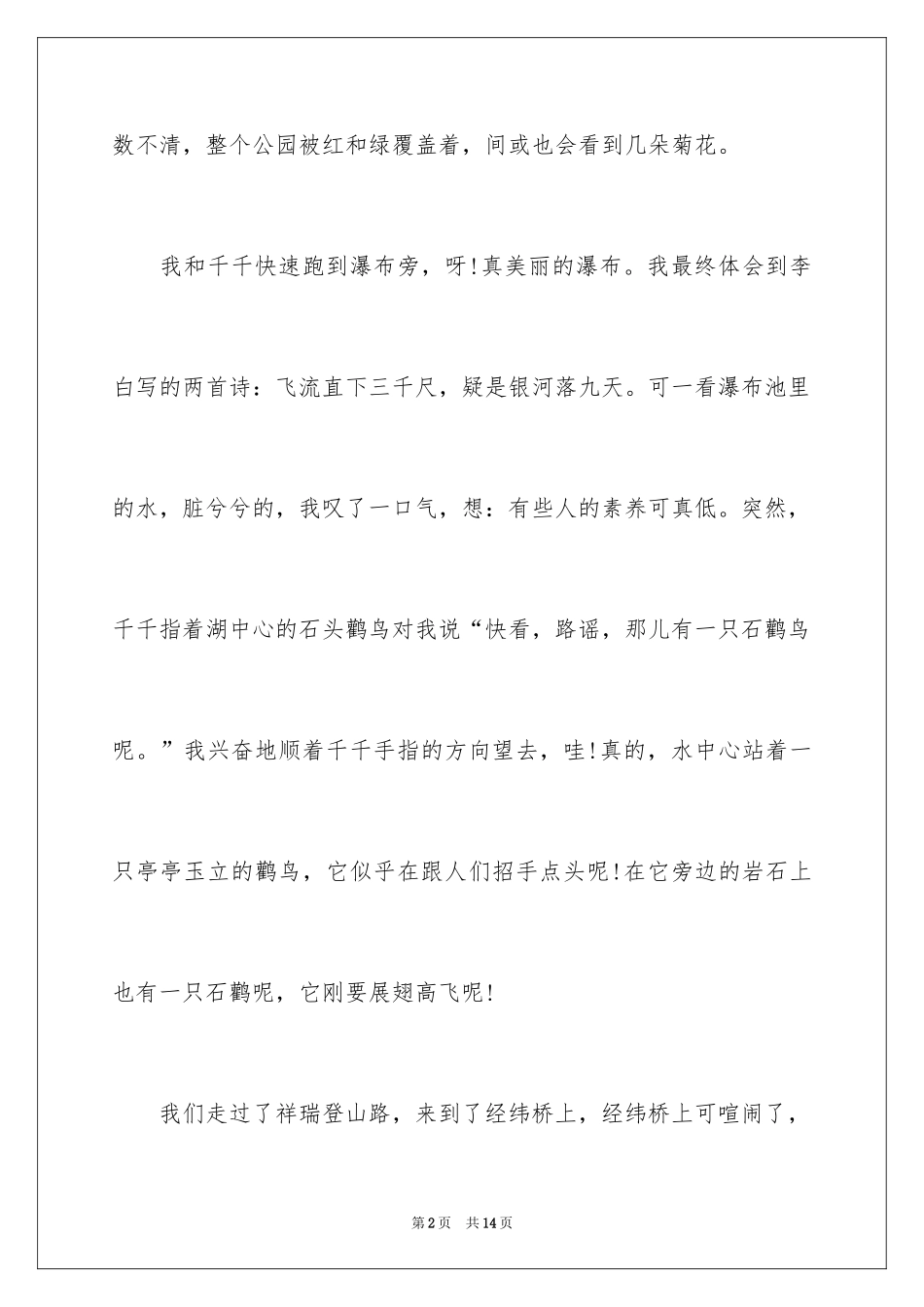 数不清，整个公园被红和绿覆盖着，间或也会看到几朵菊花。

我和千千快速跑到瀑布旁，呀!真美丽的瀑布。我最终体会到李白写的两首诗：飞流直下三千尺，疑是银河落九天。可一看瀑布池里的水，脏兮兮的，我叹了一口气，想：有些人的素养可真低。突然，千千指着湖中心的石头鹳鸟对我说“快看，路谣，那儿有一只石鹳鸟呢。”我兴奋地顺着千千手指的方向望去，哇!真的，水中心站着一只亭亭玉立的鹳鸟，它似乎在跟人们招手点头呢!在它旁边的岩石上也有一只石鹳呢，它刚要展翅高飞呢!

我们走过了祥瑞登山路，来到了经纬桥上，经纬桥上可喧闹了，

第2页 共14页